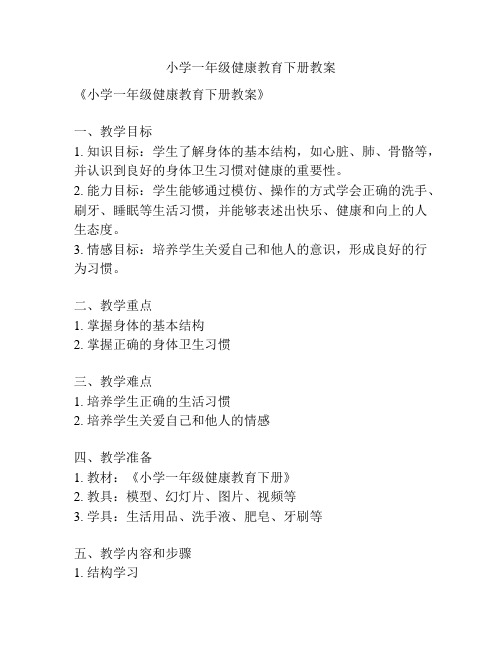 小学一年级健康教育下册教案

《小学一年级健康教育下册教案》

一、教学目标
1. 知识目标：学生了解身体的基本结构，如心脏、肺、骨骼等，并认识到良好的身体卫生习惯对健康的重要性。
2. 能力目标：学生能够通过模仿、操作的方式学会正确的洗手、刷牙、睡眠等生活习惯，并能够表述出快乐、健康和向上的人生态度。
3. 情感目标：培养学生关爱自己和他人的意识，形成良好的行为习惯。

二、教学重点
1. 掌握身体的基本结构
2. 掌握正确的身体卫生习惯

三、教学难点
1. 培养学生正确的生活习惯
2. 培养学生关爱自己和他人的情感

四、教学准备
1. 教材：《小学一年级健康教育下册》
2. 教具：模型、幻灯片、图片、视频等
3. 学具：生活用品、洗手液、肥皂、牙刷等

五、教学内容和步骤
1. 结构学习